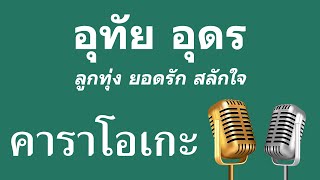 อุทัย อุดร

ลูกทุ่ง ยอดรัก สลักใจ

คาราโอเกะ